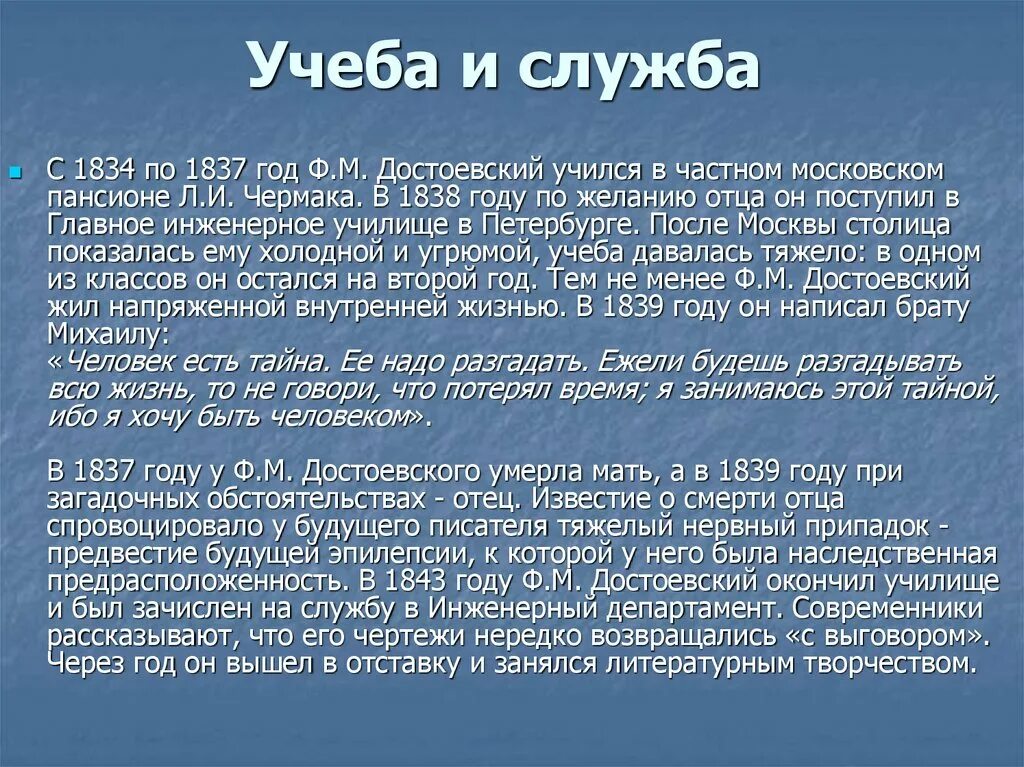 Учеба и служба

С 1834 по 1837 год Ф.М. Достоевский учился в частном московском пансионе Л.И. Чермака. В 1838 году по желанию отца он поступил в Главное инженерное училище в Петербурге. После Москвы столица показалась ему холодной и угрюмой, учеба давалась тяжело: в одном из классов он остался на второй год. Тем не менее Ф.М. Достоевский жил напряженной внутренней жизнью. В 1839 году он написал брату Михаилу:
«Человек есть тайна. Ее надо разгадать. Ежели будешь разгадывать всю жизнь, то не говори, что потерял время; я занимаюсь этой тайной, ибо я хочу быть человеком».

В 1837 году у Ф.М. Достоевского умерла мать, а в 1839 году при загадочных обстоятельствах - отец. Известие о смерти отца спровоцировало у будущего писателя тяжелый нервный припадок - предвестие будущей эпилепсии, к которой у него была наследственная предрасположенность. В 1843 году Ф.М. Достоевский окончил училище и был зачислен на службу в Инженерный департамент. Современники рассказывают, что его чертежи нередко возвращались «с выговором». Через год он вышел в отставку и занялся литературным творчеством.